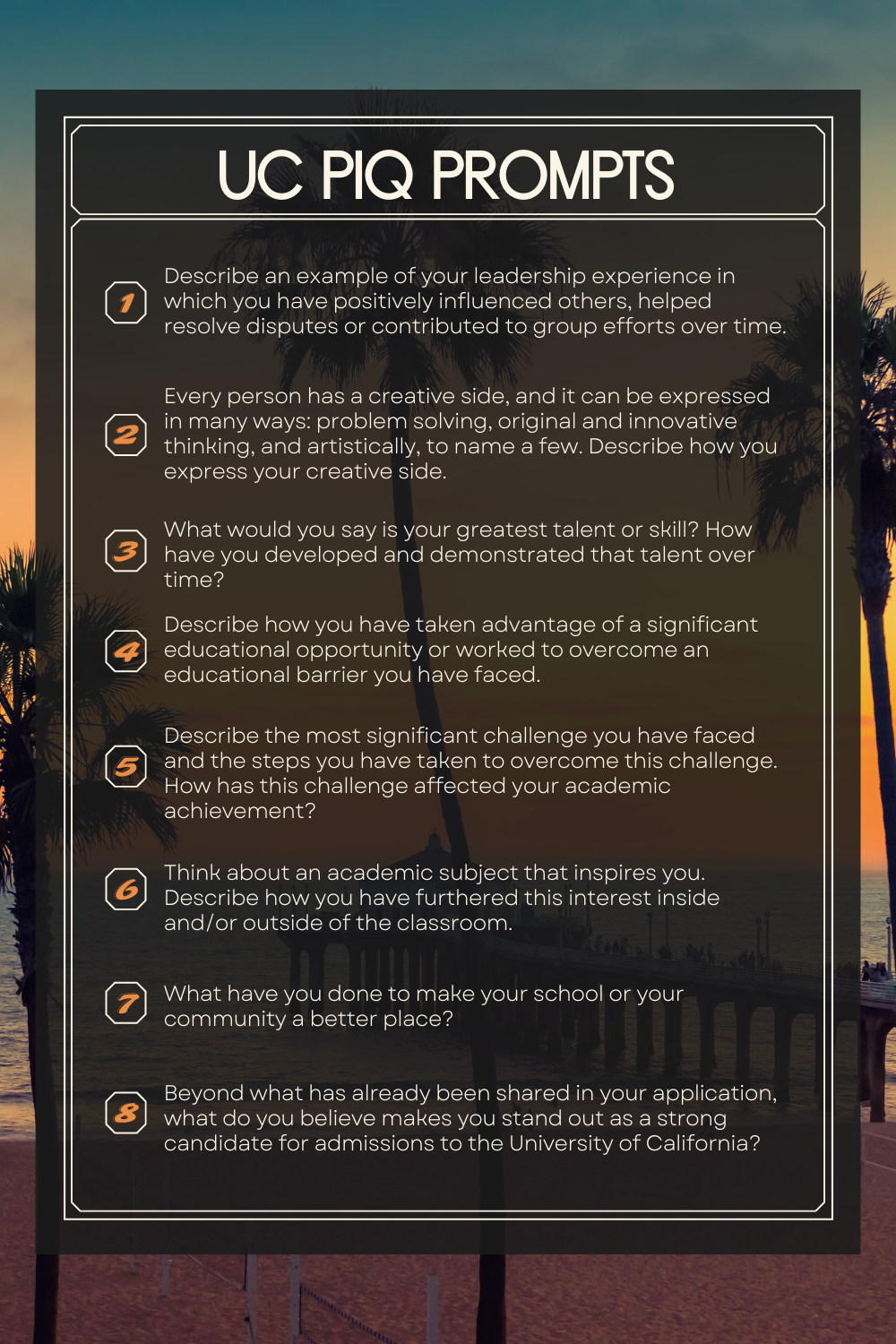 UC PIQ PROMPTS

1 Describe an example of your leadership experience in which you have positively influenced others, helped resolve disputes or contributed to group efforts over time.

2 Every person has a creative side, and it can be expressed in many ways: problem solving, original and innovative thinking, and artistically, to name a few. Describe how you express your creative side.

3 What would you say is your greatest talent or skill? How have you developed and demonstrated that talent over time?

4 Describe how you have taken advantage of a significant educational opportunity or worked to overcome an educational barrier you have faced.

5 Describe the most significant challenge you have faced and the steps you have taken to overcome this challenge. How has this challenge affected your academic achievement?

6 Think about an academic subject that inspires you. Describe how you have furthered this interest inside and/or outside of the classroom.

7 What have you done to make your school or your community a better place?

8 Beyond what has already been shared in your application, what do you believe makes you stand out as a strong candidate for admissions to the University of California?